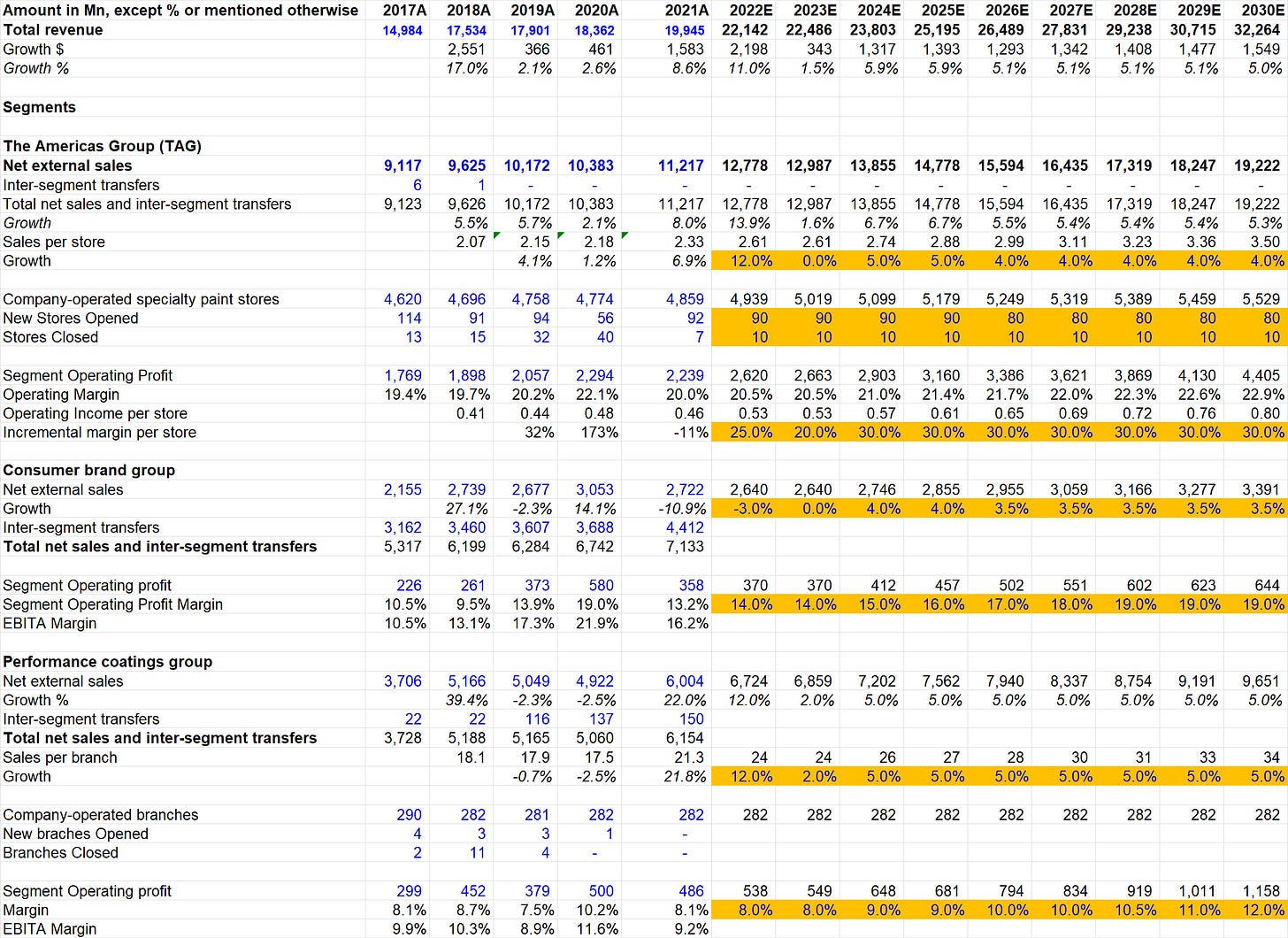 | Amount in Mn, except % or mentioned otherwise | 2017A | 2018A | 2019A | 2020A | 2021A | 2022E | 2023E | 2024E | 2025E | 2026E | 2027E | 2028E | 2029E | 2030E |
|---|---|---|---|---|---|---|---|---|---|---|---|---|---|---|
| Total revenue | 14,984 | 17,534 | 17,901 | 18,362 | 19,945 | 22,142 | 22,486 | 23,803 | 25,195 | 26,489 | 27,831 | 29,238 | 30,715 | 32,264 |
| Growth $ | | 2,551 | 366 | 461 | 1,583 | 2,198 | 343 | 1,317 | 1,393 | 1,293 | 1,342 | 1,408 | 1,477 | 1,549 |
| Growth % | | 17.0% | 2.1% | 2.6% | 8.6% | 11.0% | 1.5% | 5.9% | 5.9% | 5.1% | 5.1% | 5.1% | 5.1% | 5.0% |
| | | | | | | | | | | | | | | |
| Segments | | | | | | | | | | | | | | |
| | | | | | | | | | | | | | | |
| The Americas Group (TAG) | | | | | | | | | | | | | | |
| Net external sales | 9,117 | 9,625 | 10,172 | 10,383 | 11,217 | 12,778 | 12,987 | 13,855 | 14,778 | 15,594 | 16,435 | 17,319 | 18,247 | 19,222 |
| Inter-segment transfers | 6 | 1 | - | - | - | - | - | - | - | - | - | - | - | - |
| Total net sales and inter-segment transfers | 9,123 | 9,626 | 10,172 | 10,383 | 11,217 | 12,778 | 12,987 | 13,855 | 14,778 | 15,594 | 16,435 | 17,319 | 18,247 | 19,222 |
| Growth | | 5.5% | 5.7% | 2.1% | 8.0% | 13.9% | 1.6% | 6.7% | 6.7% | 5.5% | 5.4% | 5.4% | 5.4% | 5.3% |
| Sales per store | | 2.07 | 2.15 | 2.18 | 2.33 | 2.61 | 2.61 | 2.74 | 2.88 | 2.99 | 3.11 | 3.23 | 3.36 | 3.50 |
| Growth | | | 4.1% | 1.2% | 6.9% | 12.0% | 0.0% | 5.0% | 5.0% | 4.0% | 4.0% | 4.0% | 4.0% | 4.0% |
| | | | | | | | | | | | | | | |
| Company-operated specialty paint stores | 4,620 | 4,696 | 4,758 | 4,774 | 4,859 | 4,939 | 5,019 | 5,099 | 5,179 | 5,249 | 5,319 | 5,389 | 5,459 | 5,529 |
| New Stores Opened | 114 | 91 | 94 | 56 | 92 | 90 | 90 | 90 | 90 | 80 | 80 | 80 | 80 | 80 |
| Stores Closed | 13 | 15 | 32 | 40 | 7 | 10 | 10 | 10 | 10 | 10 | 10 | 10 | 10 | 10 |
| | | | | | | | | | | | | | | |
| Segment Operating Profit | 1,769 | 1,898 | 2,057 | 2,294 | 2,239 | 2,620 | 2,663 | 2,903 | 3,160 | 3,386 | 3,621 | 3,869 | 4,130 | 4,405 |
| Operating Margin | 19.4% | 19.7% | 20.2% | 22.1% | 20.0% | 20.5% | 20.5% | 21.0% | 21.4% | 21.7% | 22.0% | 22.3% | 22.6% | 22.9% |
| Operating Income per store | | 0.41 | 0.44 | 0.48 | 0.46 | 0.53 | 0.53 | 0.57 | 0.61 | 0.65 | 0.69 | 0.72 | 0.76 | 0.80 |
| Incremental margin per store | | | 32% | 173% | -11% | 25.0% | 20.0% | 30.0% | 30.0% | 30.0% | 30.0% | 30.0% | 30.0% | 30.0% |
| | | | | | | | | | | | | | | |
| Consumer brand group | | | | | | | | | | | | | | |
| Net external sales | 2,155 | 2,739 | 2,677 | 3,053 | 2,722 | 2,640 | 2,640 | 2,746 | 2,855 | 2,955 | 3,059 | 3,166 | 3,277 | 3,391 |
| Growth | | 27.1% | -2.3% | 14.1% | -10.9% | -3.0% | 0.0% | 4.0% | 4.0% | 3.5% | 3.5% | 3.5% | 3.5% | 3.5% |
| Inter-segment transfers | 3,162 | 3,460 | 3,607 | 3,688 | 4,412 | | | | | | | | | |
| Total net sales and inter-segment transfers | 5,317 | 6,199 | 6,284 | 6,742 | 7,133 | | | | | | | | | |
| | | | | | | | | | | | | | | |
| Segment Operating profit | 226 | 261 | 373 | 580 | 358 | 370 | 370 | 412 | 457 | 502 | 551 | 602 | 623 | 644 |
| Segment Operating Profit Margin | 10.5% | 9.5% | 13.9% | 19.0% | 13.2% | 14.0% | 14.0% | 15.0% | 16.0% | 17.0% | 18.0% | 19.0% | 19.0% | 19.0% |
| EBITA Margin | 10.5% | 13.1% | 17.3% | 21.9% | 16.2% | | | | | | | | | |
| | | | | | | | | | | | | | | |
| Performance coatings group | | | | | | | | | | | | | | |
| Net external sales | 3,706 | 5,166 | 5,049 | 4,922 | 6,004 | 6,724 | 6,859 | 7,202 | 7,562 | 7,940 | 8,337 | 8,754 | 9,191 | 9,651 |
| Growth % | | 39.4% | -2.3% | -2.5% | 22.0% | 12.0% | 2.0% | 5.0% | 5.0% | 5.0% | 5.0% | 5.0% | 5.0% | 5.0% |
| Inter-segment transfers | 22 | 22 | 116 | 137 | 150 | | | | | | | | | |
| Total net sales and inter-segment transfers | 3,728 | 5,188 | 5,165 | 5,060 | 6,154 | | | | | | | | | |
| Sales per branch | | 18.1 | 17.9 | 17.5 | 21.3 | 24 | 24 | 26 | 27 | 28 | 30 | 31 | 33 | 34 |
| Growth | | | -0.7% | -2.5% | 21.8% | 12.0% | 2.0% | 5.0% | 5.0% | 5.0% | 5.0% | 5.0% | 5.0% | 5.0% |
| | | | | | | | | | | | | | | |
| Company-operated branches | 290 | 282 | 281 | 282 | 282 | 282 | 282 | 282 | 282 | 282 | 282 | 282 | 282 | 282 |
| New braches Opened | 4 | 3 | 3 | 1 | - | | | | | | | | | |
| Branches Closed | 2 | 11 | 4 | - | - | | | | | | | | | |
| | | | | | | | | | | | | | | |
| Segment Operating profit | 299 | 452 | 379 | 500 | 486 | 538 | 549 | 648 | 681 | 794 | 834 | 919 | 1,011 | 1,158 |
| Margin | 8.1% | 8.7% | 7.5% | 10.2% | 8.1% | 8.0% | 8.0% | 9.0% | 9.0% | 10.0% | 10.0% | 10.5% | 11.0% | 12.0% |
| EBITA Margin | 9.9% | 10.3% | 8.9% | 11.6% | 9.2% | | | | | | | | | |